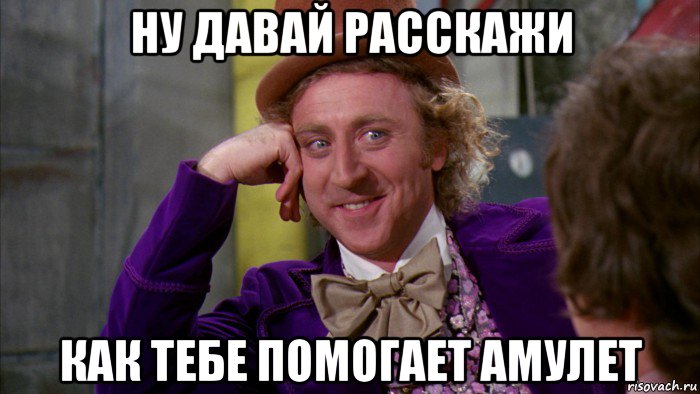 НУ ДАВАЙ РАССКАЖИ

КАК ТЕБЕ ПОМОГАЕТ АМУЛЕТ

risovach.ru